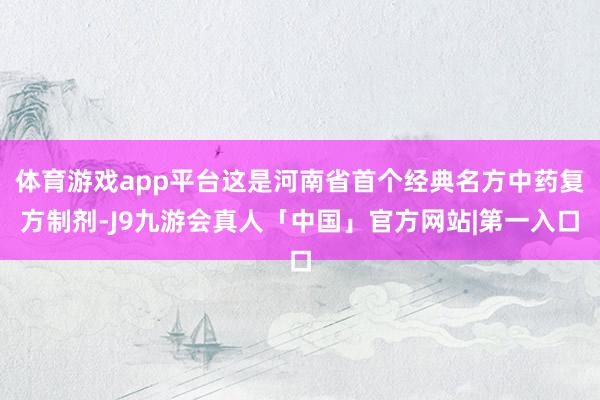 体育游戏app平台这是河南省首个经典名方中药复方制剂-J9九游会真人「中国」官方网站|第一入口